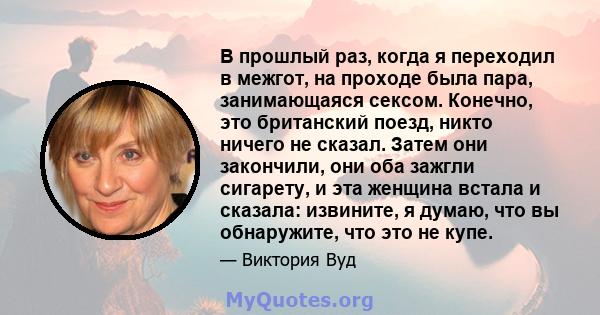 В прошлый раз, когда я переходил в межгот, на проходе была пара, занимающаяся сексом. Конечно, это британский поезд, никто ничего не сказал. Затем они закончили, они оба зажгли сигарету, и эта женщина встала и сказала: извините, я думаю, что вы обнаружите, что это не купе.

— Виктория Вуд

MyQuotes.org